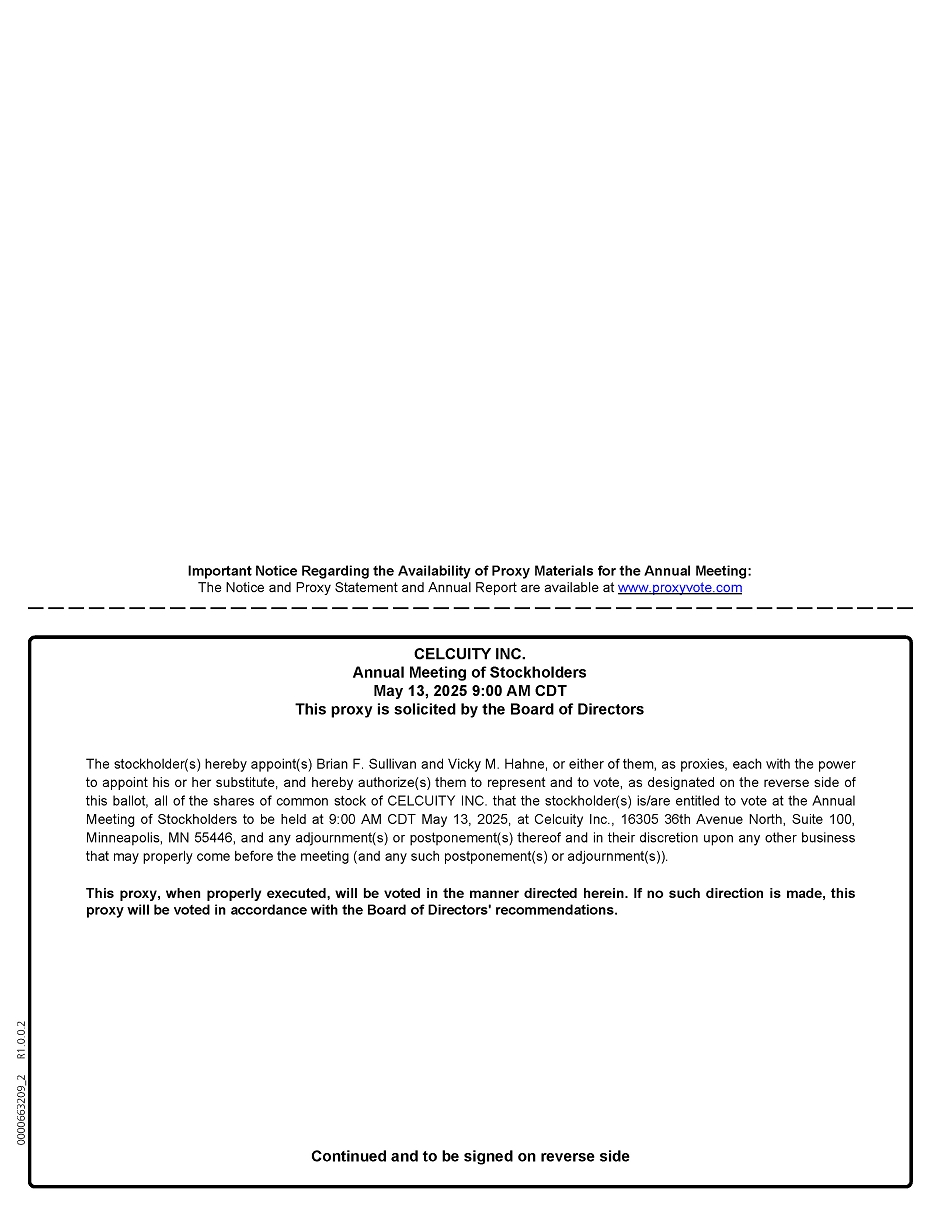 Important Notice Regarding the Availability of Proxy Materials for the Annual Meeting:
The Notice and Proxy Statement and Annual Report are available at www.proxyvote.com

CELCUITY INC.
Annual Meeting of Stockholders
May 13, 2025 9:00 AM CDT
This proxy is solicited by the Board of Directors

The stockholder(s) hereby appoint(s) Brian F. Sullivan and Vicky M. Hahne, or either of them, as proxies, each with the power to appoint his or her substitute, and hereby authorize(s) them to represent and to vote, as designated on the reverse side of this ballot, all of the shares of common stock of CELCUITY INC. that the stockholder(s) is/are entitled to vote at the Annual Meeting of Stockholders to be held at 9:00 AM CDT May 13, 2025, at Celcuity Inc., 16305 36th Avenue North, Suite 100, Minneapolis, MN 55446, and any adjournment(s) or postponement(s) thereof and in their discretion upon any other business that may properly come before the meeting (and any such postponement(s) or adjournment(s)).

This proxy, when properly executed, will be voted in the manner directed herein. If no such direction is made, this proxy will be voted in accordance with the Board of Directors' recommendations.

0000663209_2 R1.0.0.2

Continued and to be signed on reverse side